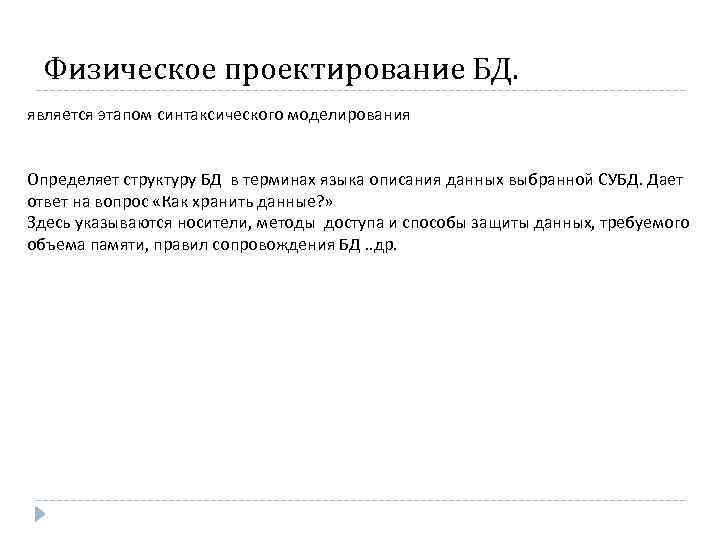 Физическое проектирование БД.

является этапом синтаксического моделирования

Определяет структуру БД в терминах языка описания данных выбранной СУБД. Дает ответ на вопрос «Как хранить данные?»
Здесь указываются носители, методы доступа и способы защиты данных, требуемого объема памяти, правил сопровождения БД ..др.